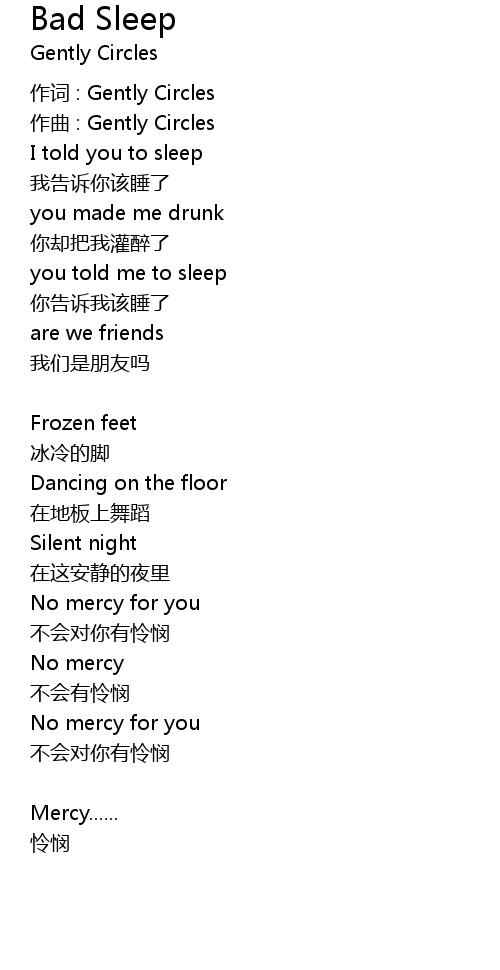 Bad Sleep
Gently Circles

作词 : Gently Circles
作曲 : Gently Circles
I told you to sleep
我告诉你该睡了
you made me drunk
你却把我灌醉了
you told me to sleep
你告诉我该睡了
are we friends
我们是朋友吗

Frozen feet
冰冷的脚
Dancing on the floor
在地板上舞蹈
Silent night
在这安静的夜里
No mercy for you
不会对你有怜悯
No mercy
不会有怜悯
No mercy for you
不会对你有怜悯

Mercy......
怜悯